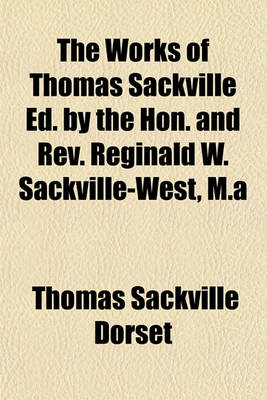 The Works of Thomas Sackville Ed. by the Hon. and Rev. Reginald W. Sackville-West, M.a

Thomas Sackville Dorset